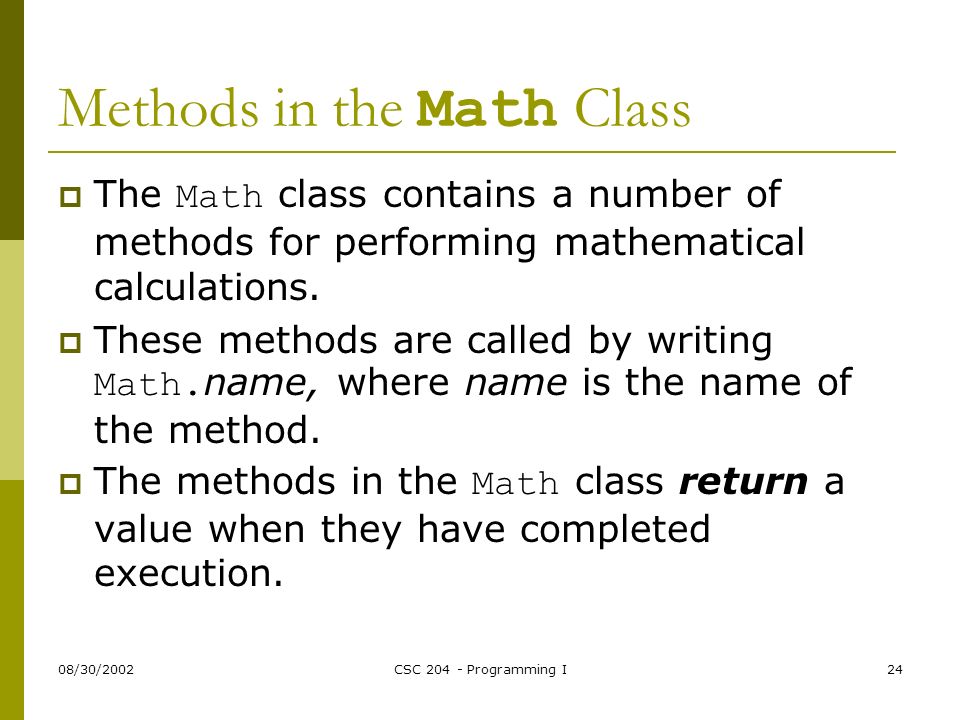 Methods in the Math Class

The Math class contains a number of methods for performing mathematical calculations.

These methods are called by writing Math.name, where name is the name of the method.

The methods in the Math class return a value when they have completed execution.

08/30/2002

CSC 204 - Programming I

24